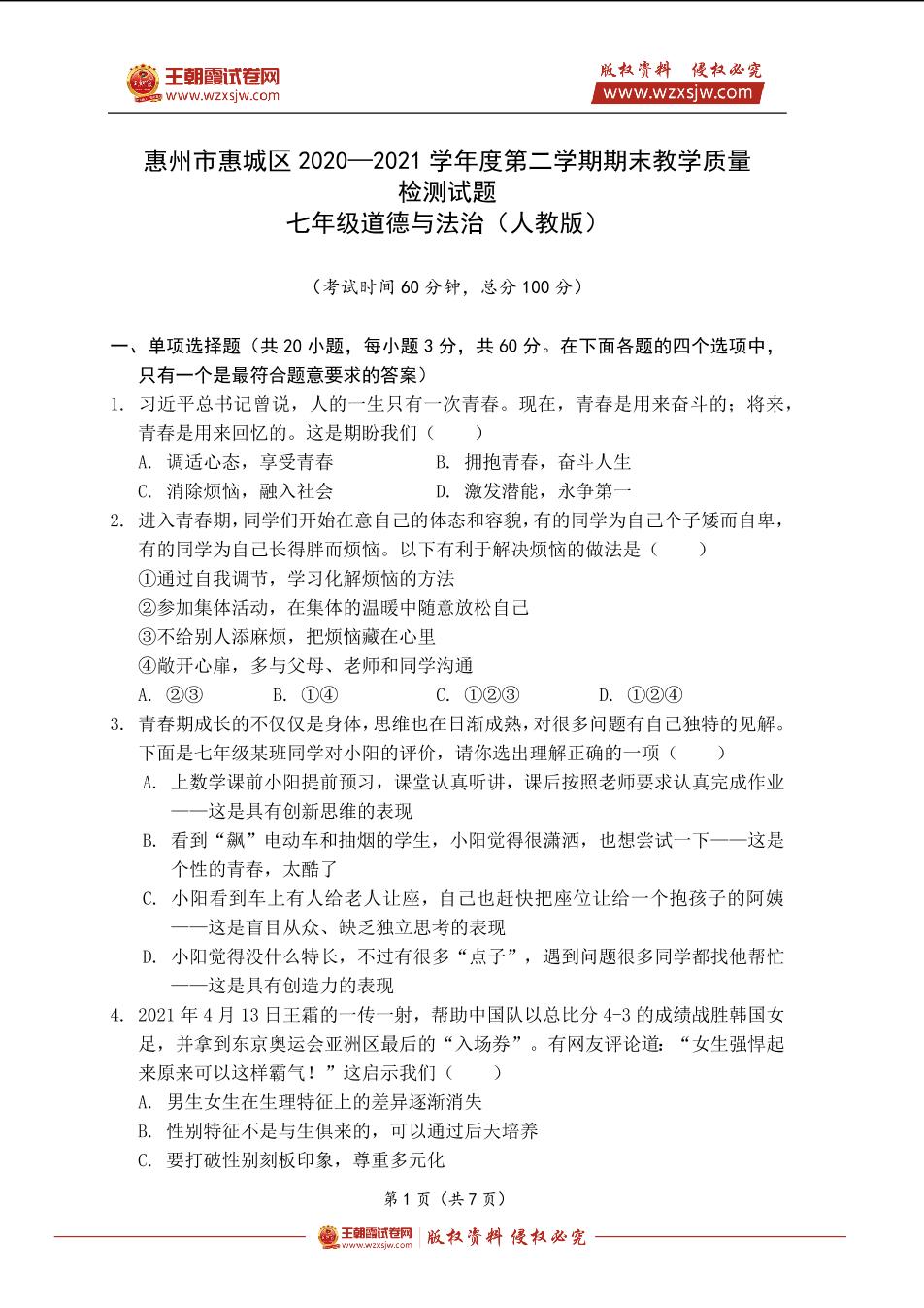 王朝霞试卷网
www.wzxsjw.com

版权资料 侵权必究
www.wzxsjw.com

惠州市惠城区 2020—2021 学年度第二学期期末教学质量检测试题
七年级道德与法治（人教版）

（考试时间 60 分钟，总分 100 分）

一、单项选择题（共 20 小题，每小题 3 分，共 60 分。在下面各题的四个选项中，只有一个是最符合题意要求的答案）

1. 习近平总书记曾说，人的一生只有一次青春。现在，青春是用来奋斗的；将来，青春是用来回忆的。这是期盼我们（　　）
A. 调适心态，享受青春
B. 拥抱青春，奋斗人生
C. 消除烦恼，融入社会
D. 激发潜能，永争第一

2. 进入青春期，同学们开始在意自己的体态和容貌，有的同学为自己个子矮而自卑，有的同学为自己长得胖而烦恼。以下有利于解决烦恼的做法是（　　）
①通过自我调节，学习化解烦恼的方法
②参加集体活动，在集体的温暖中随意放松自己
③不给别人添麻烦，把烦恼藏在心里
④敞开心扉，多与父母、老师和同学沟通
A. ②③　　B. ①④　　C. ①②③　　D. ①②④

3. 青春期成长的不仅仅是身体，思维也在日渐成熟，对很多问题有自己独特的见解。下面是七年级某班同学对小阳的评价，请你选出理解正确的一项（　　）
A. 上数学课前小阳提前预习，课堂认真听讲，课后按照老师要求认真完成作业——这是具有创新思维的表现
B. 看到“飙”电动车和抽烟的学生，小阳觉得很潇洒，也想尝试一下——这是个性的青春，太酷了
C. 小阳看到车上有人给老人让座，自己也赶快把座位让给一个抱孩子的阿姨——这是盲目从众、缺乏独立思考的表现
D. 小阳觉得没什么特长，不过有很多“点子”，遇到问题很多同学都找他帮忙——这是具有创造力的表现

4. 2021 年 4 月 13 日王霜的一传一射，帮助中国队以总比分 4-3 的成绩战胜韩国女足，并拿到东京奥运会亚洲区最后的“入场券”。有网友评论道：“女生强悍起来原来可以这样霸气！”这启示我们（　　）
A. 男生女生在生理特征上的差异逐渐消失
B. 性别特征不是与生俱来的，可以通过后天培养
C. 要打破性别刻板印象，尊重多元化

第 1 页（共 7 页）

王朝霞试卷网 www.wzxsjw.com 版权资料 侵权必究